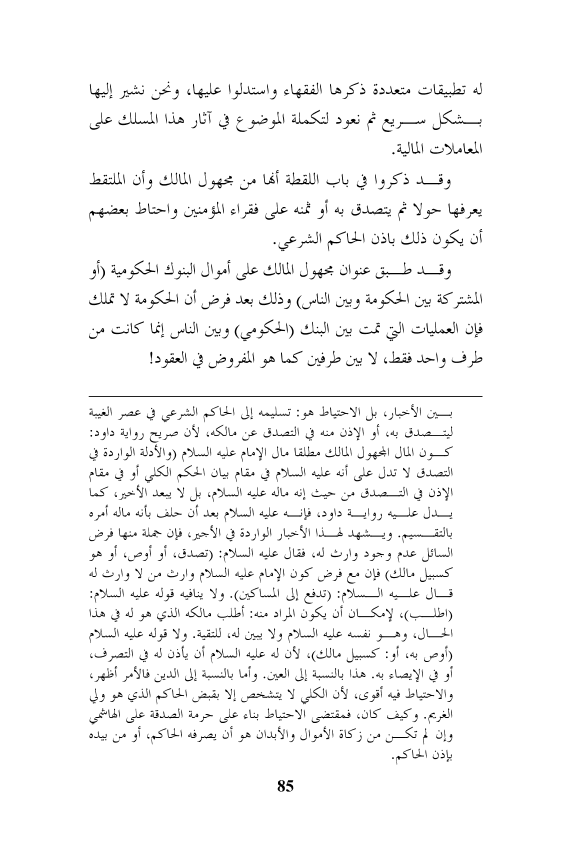 له تطبيقات متعددة ذكرها الفقهاء واستدلوا عليها، ونحن نشير إليها بشكل سريع ثم نعود لتكملة الموضوع في آثار هذا المسلك على المعاملات المالية.

وقد ذكروا في باب اللقطة أنها من مجهول المالك وأن الملتقط يعرفها حولا ثم يتصدق به أو ثمنه على فقراء المؤمنين واحتاط بعضهم أن يكون ذلك باذن الحاكم الشرعي.

وقد طبق عنوان مجهول المالك على أموال البنوك الحكومية (أو المشتركة بين الحكومة وبين الناس) وذلك بعد فرض أن الحكومة لا تملك فإن العمليات التي تمت بين البنك (الحكومي) وبين الناس إنما كانت من طرف واحد فقط، لا بين طرفين كما هو المفروض في العقود!

بين الأخبار، بل الاحتياط هو: تسليمه إلى الحاكم الشرعي في عصر الغيبة ليتصدق به، أو الإذن منه في التصدق عن مالكه، لأن صريح رواية داود: كون المال المجهول المالك مطلقا مال الإمام عليه السلام (والأدلة الواردة في التصدق لا تدل على أنه عليه السلام في مقام بيان الحكم الكلي أو في مقام الإذن في التصدق من حيث إنه ماله عليه السلام، بل لا يبعد الأخير، كما يدل عليه رواية داود، فإنه عليه السلام بعد أن حلف بأنه ماله أمره بالتقسيم. ويشهد لهذا الأخبار الواردة في الأجير، فإن جملة منها فرض السائل عدم وجود وارث له، فقال عليه السلام: (تصدق، أو أوص، أو هو كسبيل مالك) فإن مع فرض كون الإمام عليه السلام وارث من لا وارث له قال عليه السلام: (تدفع إلى المساكين). ولا ينافيه قوله عليه السلام: (اطلب)، لإمكان أن يكون المراد منه: أطلب مالكه الذي هو له في هذا الحال، وهو نفسه عليه السلام ولا يبين له، للتقية. ولا قوله عليه السلام (أوص به، أو: كسبيل مالك)، لأن له عليه السلام أن يأذن له في التصرف، أو في الإيصاء به. هذا بالنسبة إلى العين. وأما بالنسبة إلى الدين فالأمر أظهر، والاحتياط فيه أقوى، لأن الكلي لا يتشخص إلا بقبض الحاكم الذي هو ولي الغريم. وكيف كان، فمقتضى الاحتياط بناء على حرمة الصدقة على الهاشمي وإن لم تكن من زكاة الأموال والأبدان هو أن يصرفه الحاكم، أو من بيده بإذن الحاكم.

85